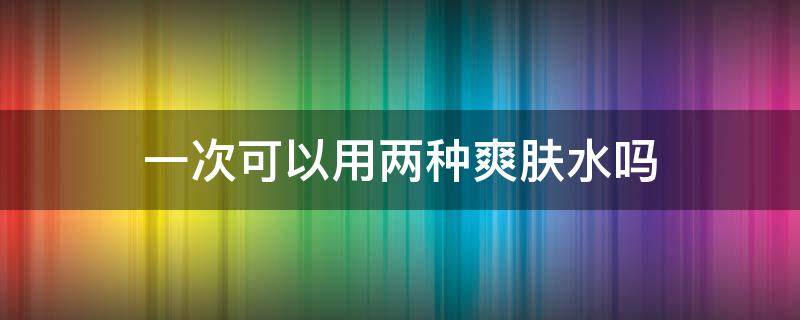 一次可以用两种爽肤水吗